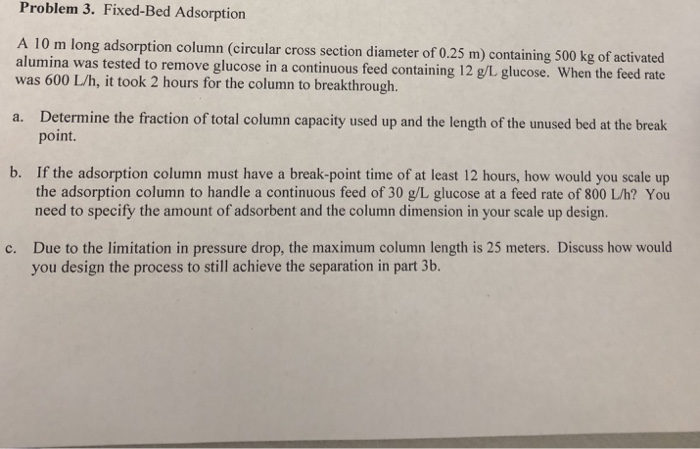 Problem 3. Fixed-Bed Adsorption

A 10 m long adsorption column (circular cross section diameter of 0.25 m) containing 500 kg of activated alumina was tested to remove glucose in a continuous feed containing 12 g/L glucose. When the feed rate was 600 L/h, it took 2 hours for the column to breakthrough.

a. Determine the fraction of total column capacity used up and the length of the unused bed at the break point.

b. If the adsorption column must have a break-point time of at least 12 hours, how would you scale up the adsorption column to handle a continuous feed of 30 g/L glucose at a feed rate of 800 L/h? You need to specify the amount of adsorbent and the column dimension in your scale up design.

c. Due to the limitation in pressure drop, the maximum column length is 25 meters. Discuss how would you design the process to still achieve the separation in part 3b.